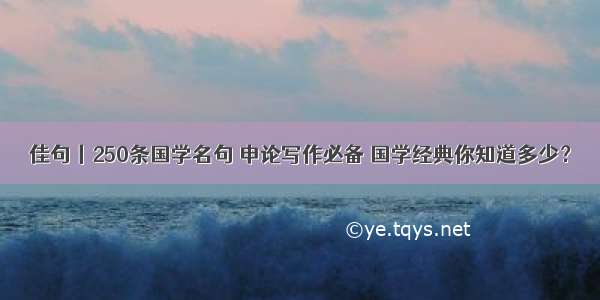 佳句丨250条国学名句 申论写作必备 国学经典你知道多少？

©ye.tqys.net